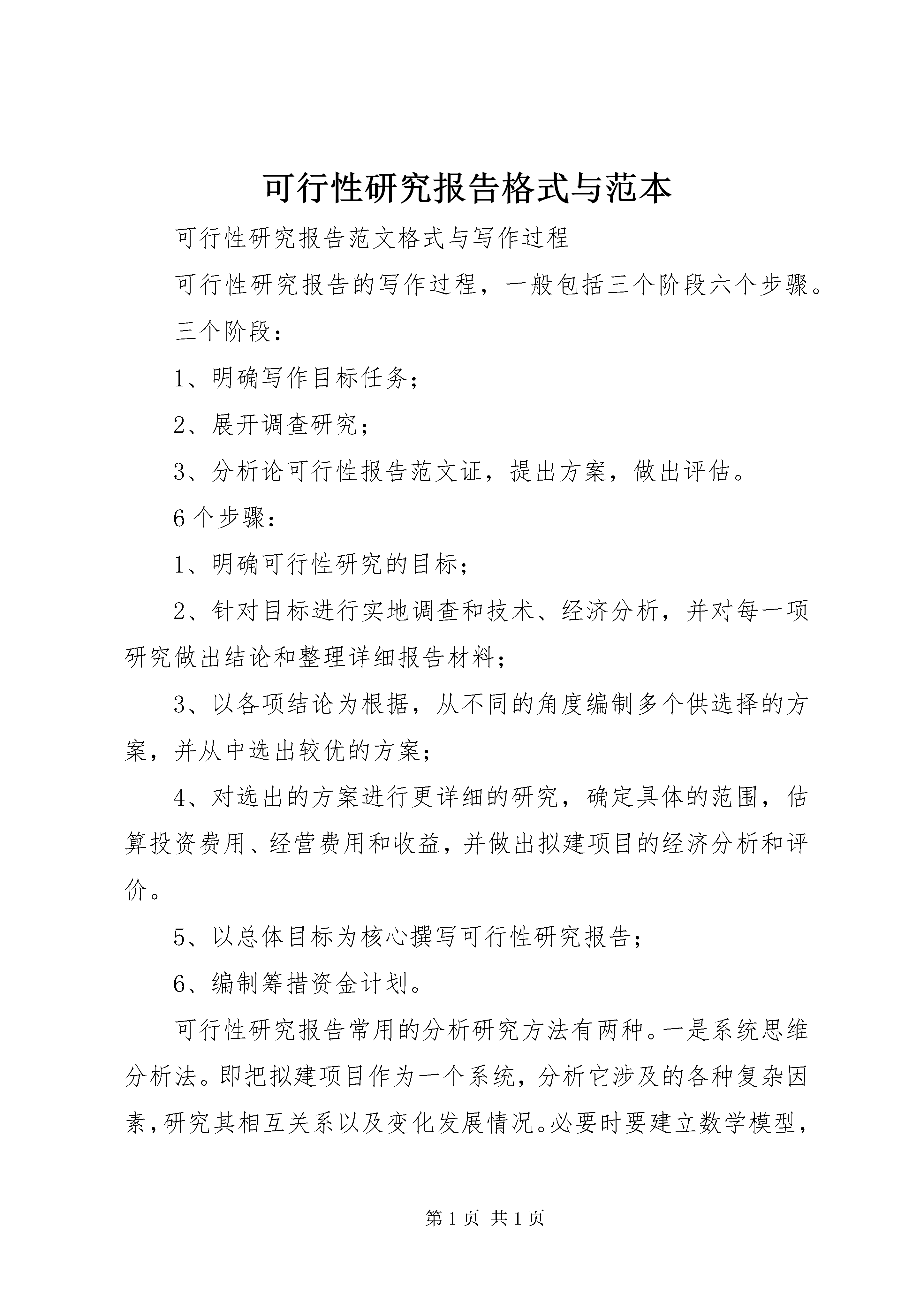 可行性研究报告格式与范本

可行性研究报告范文格式与写作过程

可行性研究报告的写作过程，一般包括三个阶段六个步骤。

三个阶段：

1、明确写作目标任务；

2、展开调查研究；

3、分析论可行性报告范文证，提出方案，做出评估。

6个步骤：

1、明确可行性研究的目标；

2、针对目标进行实地调查和技术、经济分析，并对每一项研究做出结论和整理详细报告材料；

3、以各项结论为根据，从不同的角度编制多个供选择的方案，并从中选出较优的方案；

4、对选出的方案进行更详细的研究，确定具体的范围，估算投资费用、经营费用和收益，并做出拟建项目的经济分析和评价。

5、以总体目标为核心撰写可行性研究报告；

6、编制筹措资金计划。

可行性研究报告常用的分析研究方法有两种。一是系统思维分析法。即把拟建项目作为一个系统，分析它涉及的各种复杂因素，研究其相互关系以及变化发展情况。必要时要建立数学模型，

第1页 共1页